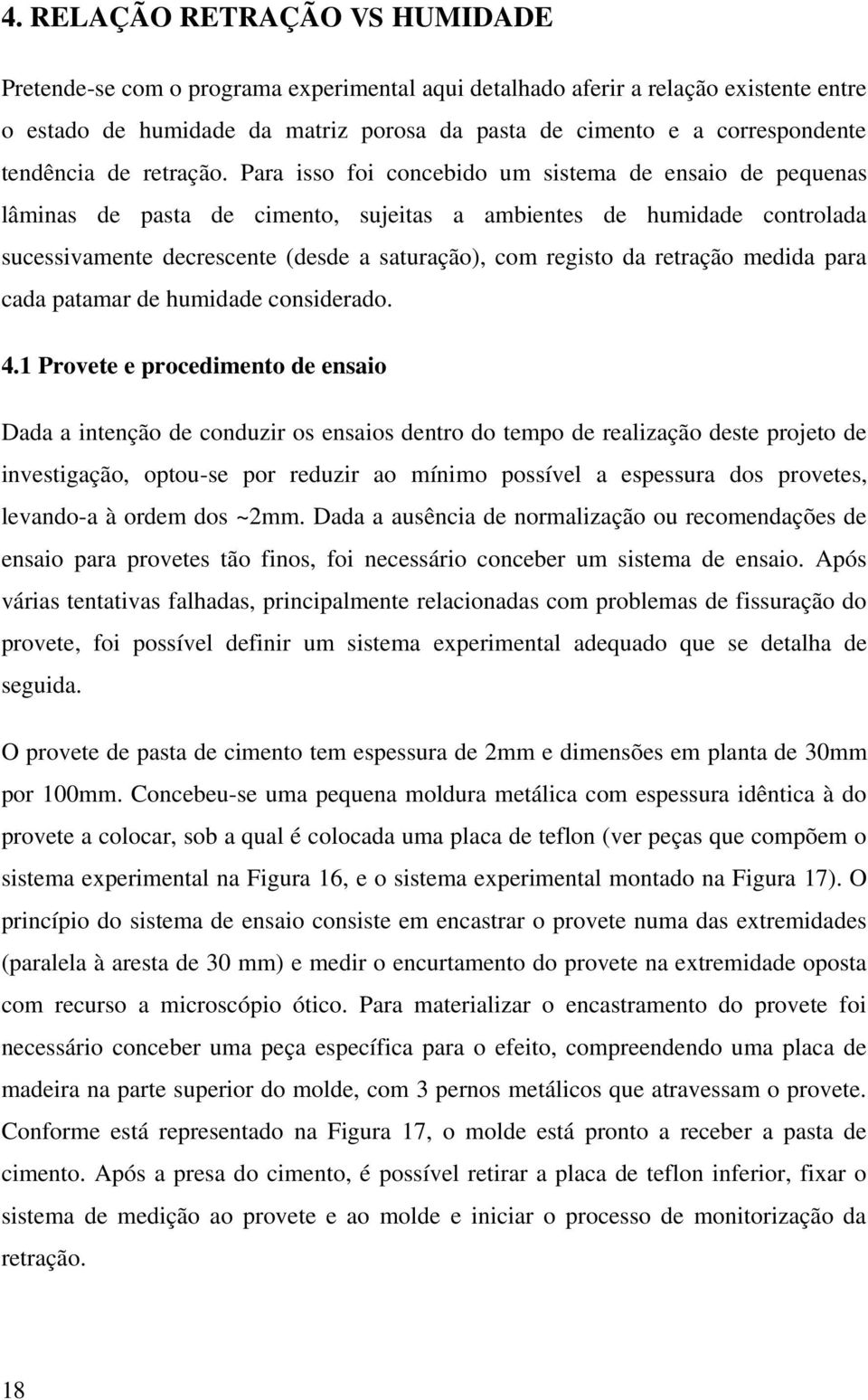 4. RELAÇÃO RETRAÇÃO VS HUMIDADE

Pretende-se com o programa experimental aqui detalhado aferir a relação existente entre o estado de humidade da matriz porosa da pasta de cimento e a correspondente tendência de retração. Para isso foi concebido um sistema de ensaio de pequenas lâminas de pasta de cimento, sujeitas a ambientes de humidade controlada sucessivamente decrescente (desde a saturação), com registo da retração medida para cada patamar de humidade considerado.

4.1 Provete e procedimento de ensaio

Dada a intenção de conduzir os ensaios dentro do tempo de realização deste projeto de investigação, optou-se por reduzir ao mínimo possível a espessura dos provetes, levando-a à ordem dos ~2mm. Dada a ausência de normalização ou recomendações de ensaio para provetes tão finos, foi necessário conceber um sistema de ensaio. Após várias tentativas falhadas, principalmente relacionadas com problemas de fissuração do provete, foi possível definir um sistema experimental adequado que se detalha de seguida.

O provete de pasta de cimento tem espessura de 2mm e dimensões em planta de 30mm por 100mm. Concebeu-se uma pequena moldura metálica com espessura idêntica à do provete a colocar, sob a qual é colocada uma placa de teflon (ver peças que compõem o sistema experimental na Figura 16, e o sistema experimental montado na Figura 17). O princípio do sistema de ensaio consiste em encastrar o provete numa das extremidades (paralela à aresta de 30 mm) e medir o encurtamento do provete na extremidade oposta com recurso a microscópio ótico. Para materializar o encastramento do provete foi necessário conceber uma peça específica para o efeito, compreendendo uma placa de madeira na parte superior do molde, com 3 pernos metálicos que atravessam o provete. Conforme está representado na Figura 17, o molde está pronto a receber a pasta de cimento. Após a presa do cimento, é possível retirar a placa de teflon inferior, fixar o sistema de medição ao provete e ao molde e iniciar o processo de monitorização da retração.

18